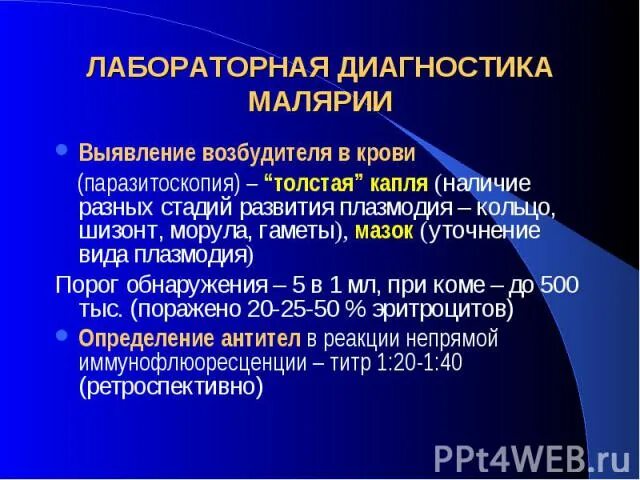 ЛАБОРАТОРНАЯ ДИАГНОСТИКА МАЛЯРИИ

Выявление возбудителя в крови (паразитоскопия) – “толстая” капля (наличие разных стадий развития плазмодия – кольцо, шизонт, морула, гаметы), мазок (уточнение вида плазмодия)

Порог обнаружения – 5 в 1 мл, при коме – до 500 тыс. (поражено 20-25-50 % эритроцитов)

Определение антител в реакции непрямой иммунофлюоресценции – титр 1:20-1:40 (ретроспективно)

PPt4WEB.ru